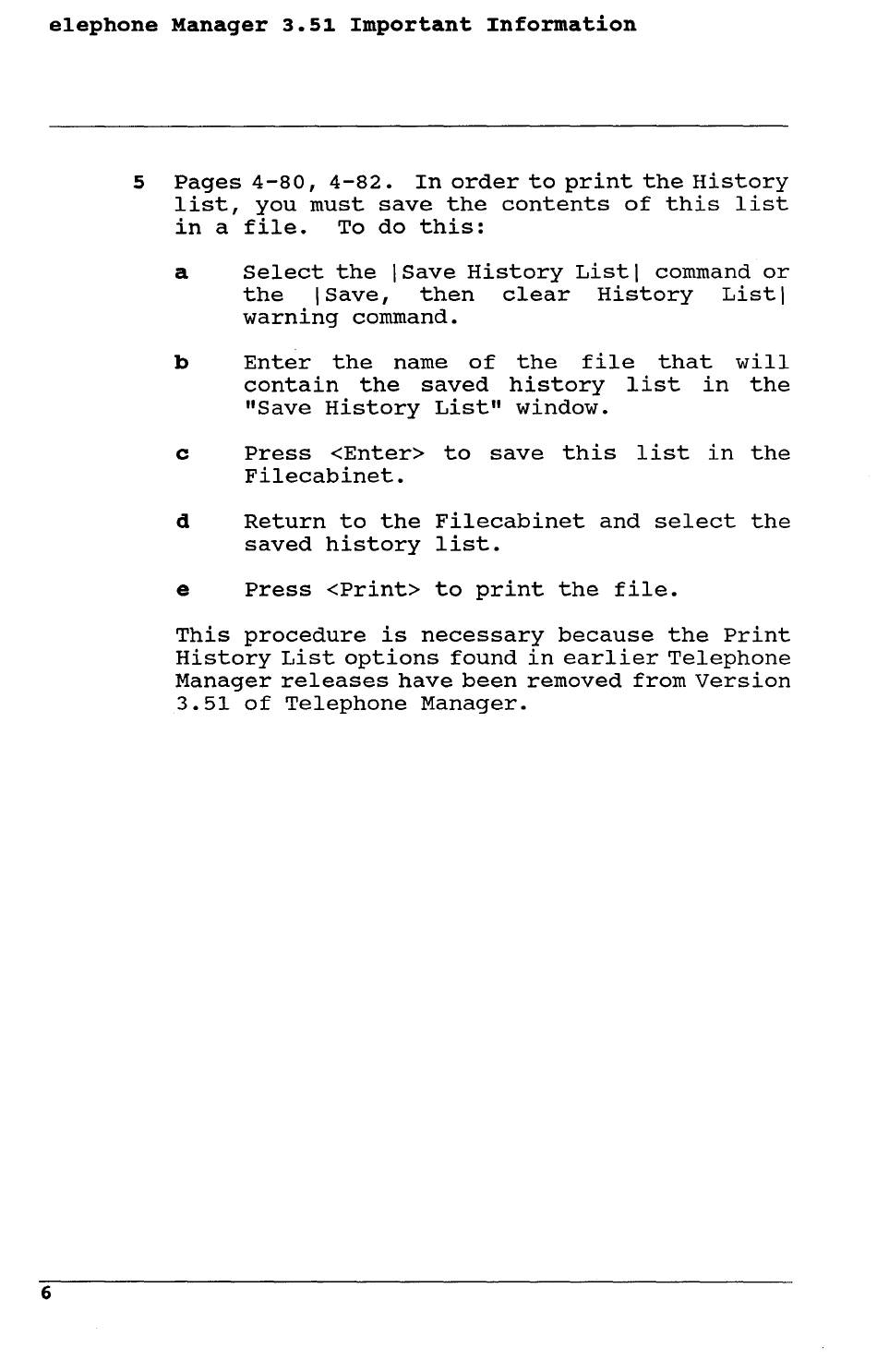 elephone Manager 3.51 Important Information

5 Pages 4-80, 4-82. In order to print the History list, you must save the contents of this list in a file. To do this:

a Select the |Save History List| command or the |Save, then clear History List| warning command.

b Enter the name of the file that will contain the saved history list in the "Save History List" window.

c Press <Enter> to save this list in the Filecabinet.

d Return to the Filecabinet and select the saved history list.

e Press <Print> to print the file.

This procedure is necessary because the Print History List options found in earlier Telephone Manager releases have been removed from Version 3.51 of Telephone Manager.

6